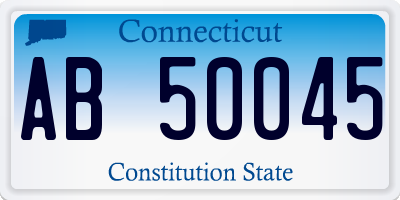 Connecticut

AB 50045

Constitution State